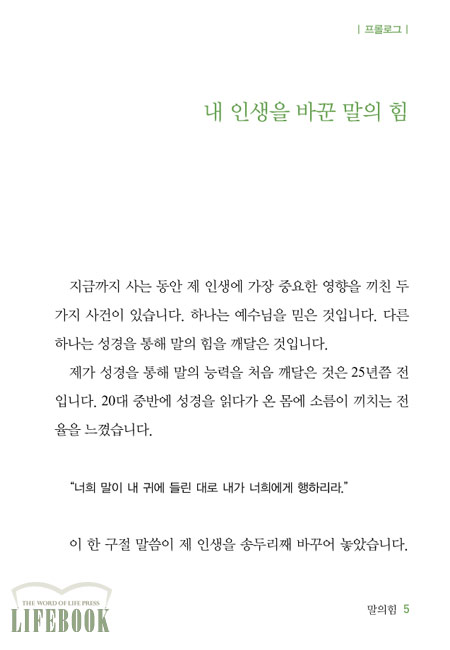 | 프롤로그 |

내 인생을 바꾼 말의 힘

지금까지 사는 동안 제 인생에 가장 중요한 영향을 끼친 두 가지 사건이 있습니다. 하나는 예수님을 믿은 것입니다. 다른 하나는 성경을 통해 말의 힘을 깨달은 것입니다.

제가 성경을 통해 말의 능력을 처음 깨달은 것은 25년쯤 전입니다. 20대 중반에 성경을 읽다가 온 몸에 소름이 끼치는 전율을 느꼈습니다.

"너희 말이 내 귀에 들린 대로 내가 너희에게 행하리라."

이 한 구절 말씀이 제 인생을 송두리째 바꾸어 놓았습니다.

THE WORD OF LIFE PRESS
LIFEBOOK

말의힘 5